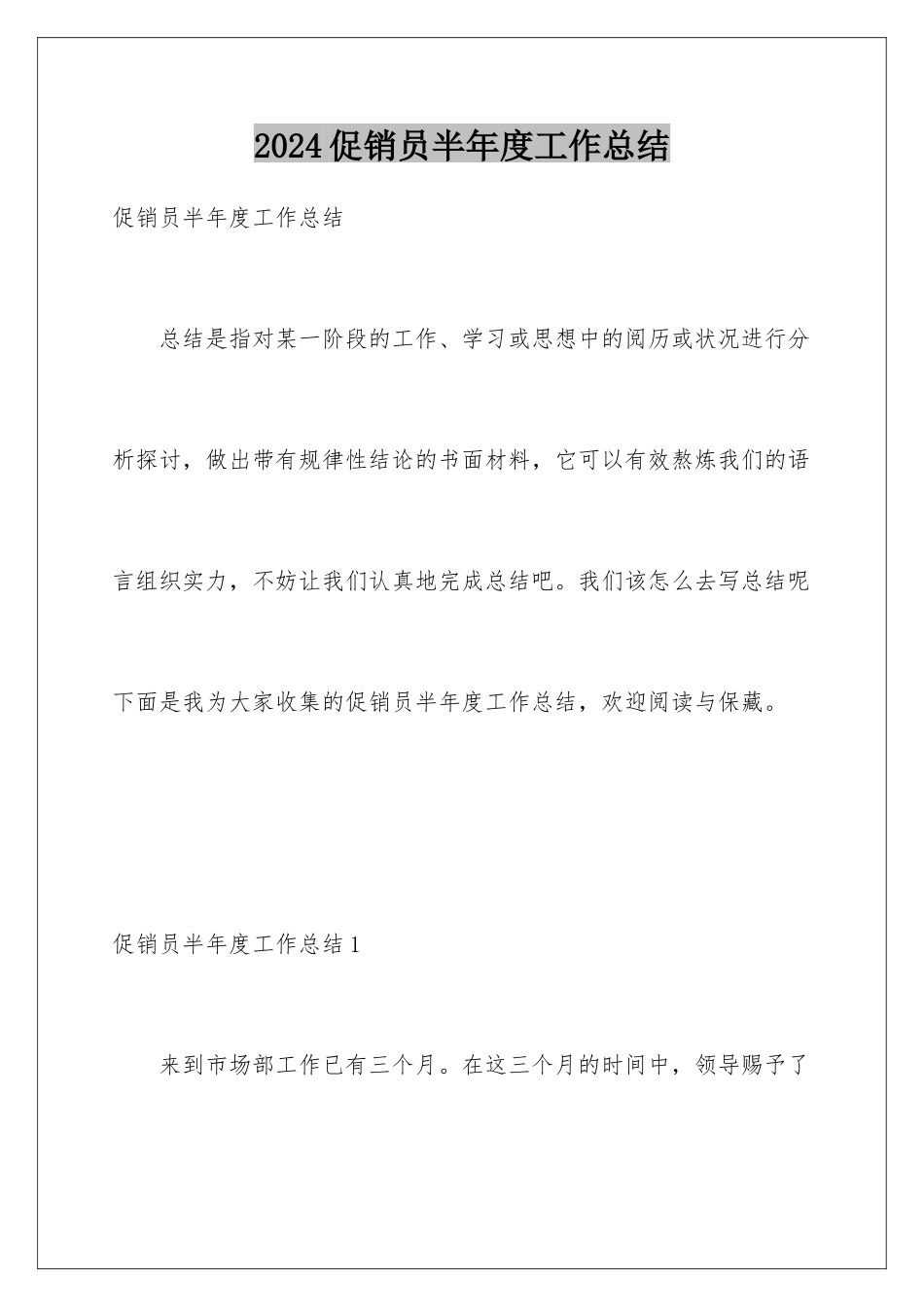 2024促销员半年度工作总结

促销员半年度工作总结

总结是指对某一阶段的工作、学习或思想中的阅历或状况进行分析探讨，做出带有规律性结论的书面材料，它可以有效熬炼我们的语言组织实力，不妨让我们认真地完成总结吧。我们该怎么去写总结呢下面是我为大家收集的促销员半年度工作总结，欢迎阅读与保藏。

促销员半年度工作总结1

来到市场部工作已有三个月。在这三个月的时间中，领导赐予了